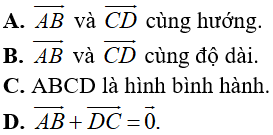 A. $\overrightarrow{AB}$ và $\overrightarrow{CD}$ cùng hướng.

B. $\overrightarrow{AB}$ và $\overrightarrow{CD}$ cùng độ dài.

C. ABCD là hình bình hành.

D. $\overrightarrow{AB}+\overrightarrow{DC}=\vec{0}$.